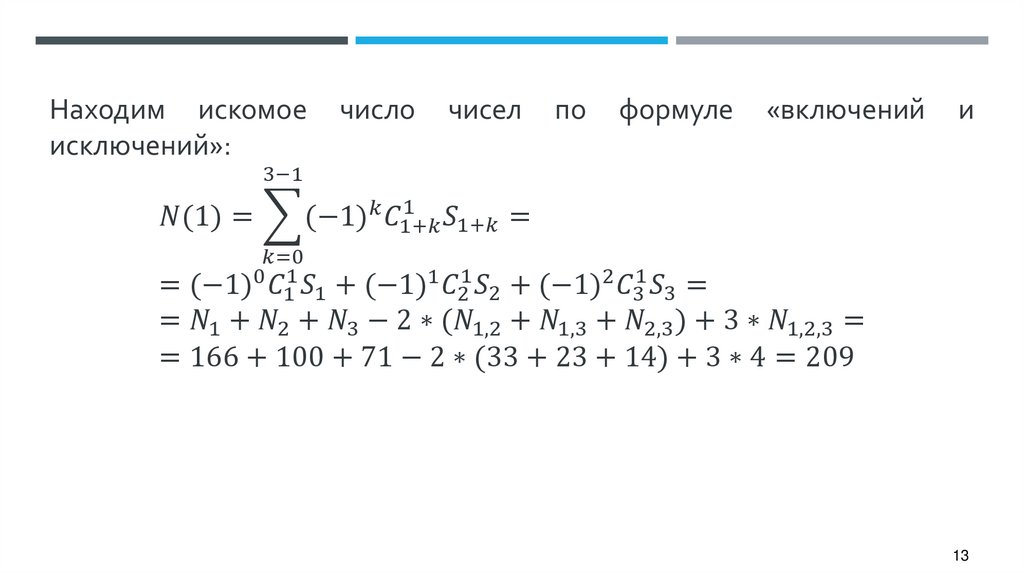 Находим искомое число чисел по формуле «включений и исключений»:

$N(1) = \sum_{k=0}^{3-1} (-1)^k C_{1+k}^1 S_{1+k} =$

$= (-1)^0 C_1^1 S_1 + (-1)^1 C_2^1 S_2 + (-1)^2 C_3^1 S_3 =$

$= N_1 + N_2 + N_3 - 2 * (N_{1,2} + N_{1,3} + N_{2,3}) + 3 * N_{1,2,3} =$

$= 166 + 100 + 71 - 2 * (33 + 23 + 14) + 3 * 4 = 209$

13